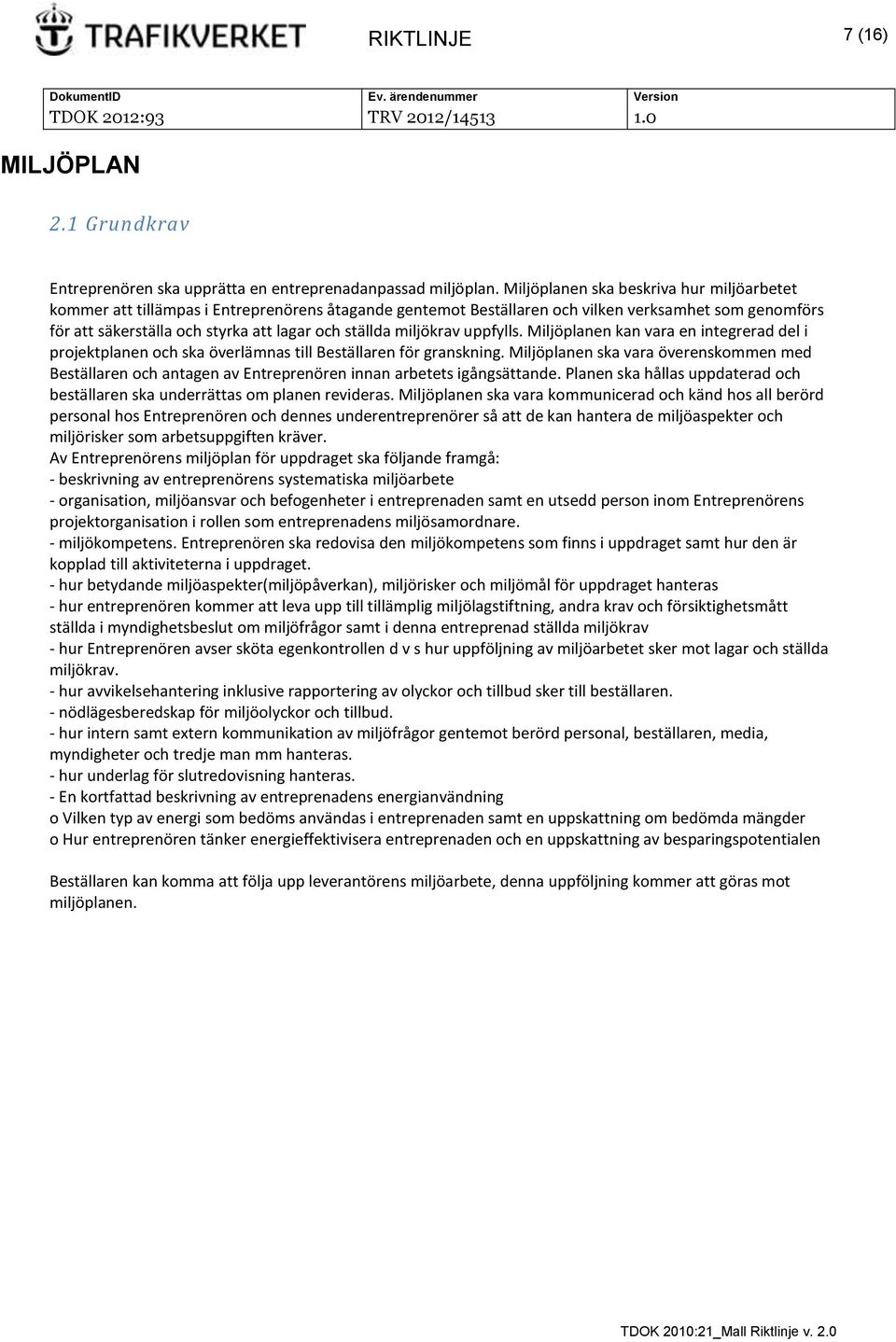 TRAFIKVERKET

RIKTLINJE

7 (16)

| DokumentID | Ev. ärendenummer | Version |
|---|---|---|
| TDOK 2012:93 | TRV 2012/14513 | 1.0 |

MILJÖPLAN

2.1 Grundkrav

Entreprenören ska upprätta en entreprenadanpassad miljöplan. Miljöplanen ska beskriva hur miljöarbetet kommer att tillämpas i Entreprenörens åtagande gentemot Beställaren och vilken verksamhet som genomförs för att säkerställa och styrka att lagar och ställda miljökrav uppfylls. Miljöplanen kan vara en integrerad del i projektplanen och ska överlämnas till Beställaren för granskning. Miljöplanen ska vara överenskommen med Beställaren och antagen av Entreprenören innan arbetets igångsättande. Planen ska hållas uppdaterad och beställaren ska underrättas om planen revideras. Miljöplanen ska vara kommunicerad och känd hos all berörd personal hos Entreprenören och dennes underentreprenörer så att de kan hantera de miljöaspekter och miljörisker som arbetsuppgiften kräver.
Av Entreprenörens miljöplan för uppdraget ska följande framgå:
- beskrivning av entreprenörens systematiska miljöarbete
- organisation, miljöansvar och befogenheter i entreprenaden samt en utsedd person inom Entreprenörens projektorganisation i rollen som entreprenadens miljösamordnare.
- miljökompetens. Entreprenören ska redovisa den miljökompetens som finns i uppdraget samt hur den är kopplad till aktiviteterna i uppdraget.
- hur betydande miljöaspekter(miljöpåverkan), miljörisker och miljömål för uppdraget hanteras
- hur entreprenören kommer att leva upp till tillämplig miljölagstiftning, andra krav och försiktighetsmått ställda i myndighetsbeslut om miljöfrågor samt i denna entreprenad ställda miljökrav
- hur Entreprenören avser sköta egenkontrollen d v s hur uppföljning av miljöarbetet sker mot lagar och ställda miljökrav.
- hur avvikelsehantering inklusive rapportering av olyckor och tillbud sker till beställaren.
- nödlägesberedskap för miljöolyckor och tillbud.
- hur intern samt extern kommunikation av miljöfrågor gentemot berörd personal, beställaren, media, myndigheter och tredje man mm hanteras.
- hur underlag för slutredovisning hanteras.
- En kortfattad beskrivning av entreprenadens energianvändning
o Vilken typ av energi som bedöms användas i entreprenaden samt en uppskattning om bedömda mängder
o Hur entreprenören tänker energieffektivisera entreprenaden och en uppskattning av besparingspotentialen

Beställaren kan komma att följa upp leverantörens miljöarbete, denna uppföljning kommer att göras mot miljöplanen.

TDOK 2010:21_Mall Riktlinje v. 2.0